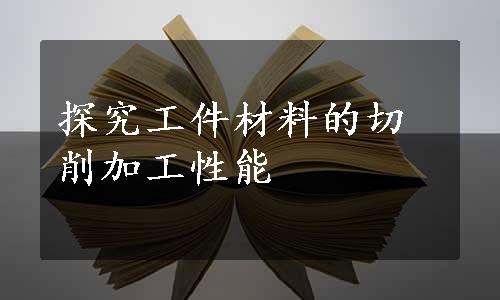 探究工件材料的切削加工性能